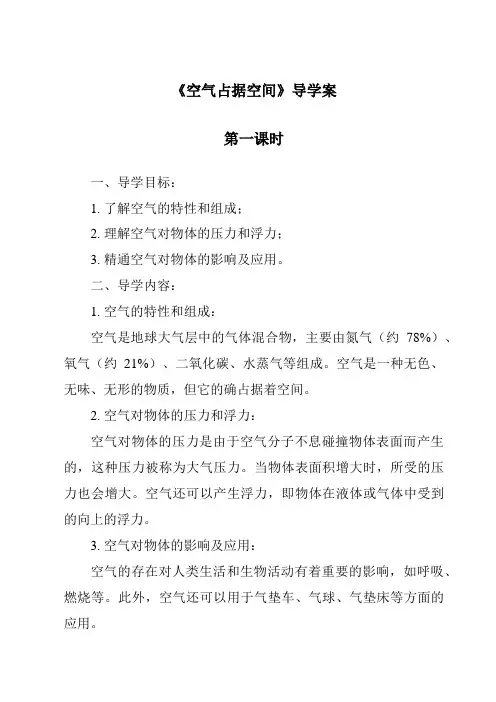 《空气占据空间》导学案

第一课时

一、导学目标：

1. 了解空气的特性和组成；

2. 理解空气对物体的压力和浮力；

3. 精通空气对物体的影响及应用。

二、导学内容：

1. 空气的特性和组成：

空气是地球大气层中的气体混合物，主要由氮气（约 78%）、氧气（约 21%）、二氧化碳、水蒸气等组成。空气是一种无色、无味、无形的物质，但它的确占据着空间。

2. 空气对物体的压力和浮力：

空气对物体的压力是由于空气分子不息碰撞物体表面而产生的，这种压力被称为大气压力。当物体表面积增大时，所受的压力也会增大。空气还可以产生浮力，即物体在液体或气体中受到的向上的浮力。

3. 空气对物体的影响及应用：

空气的存在对人类生活和生物活动有着重要的影响，如呼吸、燃烧等。此外，空气还可以用于气垫车、气球、气垫床等方面的应用。